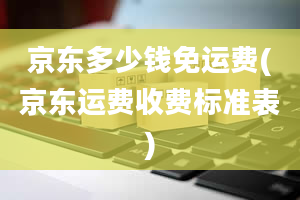 京东多少钱免运费(京东运费收费标准表)